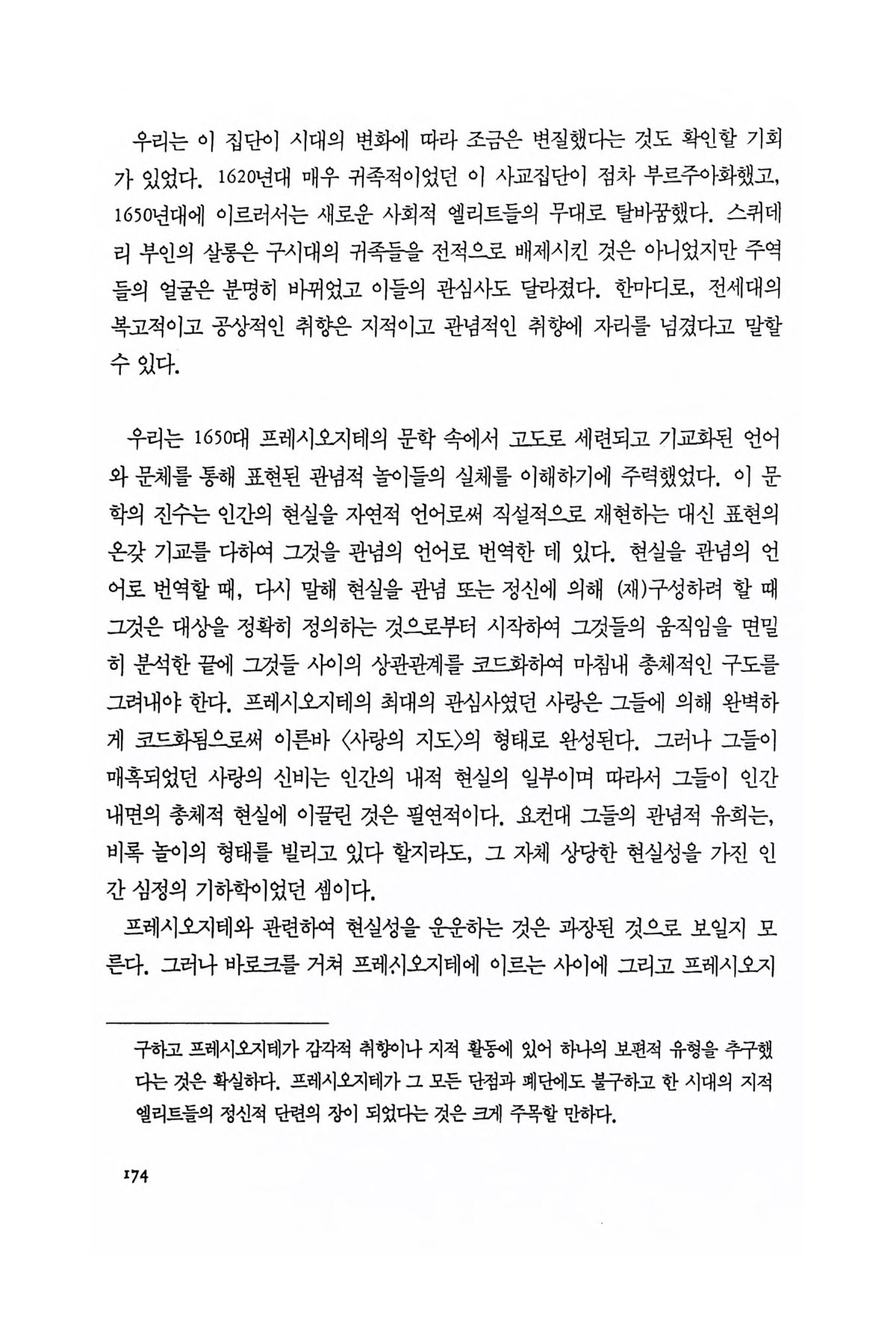 우리는 이 집단이 시대의 변화에 따라 조금은 변질했다는 것도 확인할 기회가 있었다. 1620년대 매우 귀족적이었던 이 사교집단이 점차 부르주아화했고, 1650년대에 이르러서는 새로운 사회적 엘리트들의 무대로 탈바꿈했다. 스퀴데리 부인의 살롱은 구시대의 귀족들을 전적으로 배제시킨 것은 아니었지만 주역들의 얼굴은 분명히 바뀌었고 이들의 관심사도 달라졌다. 한마디로, 전세대의 복고적이고 공상적인 취향은 지적이고 관념적인 취향에 자리를 넘겼다고 말할 수 있다.

우리는 1650대 프레시오지테의 문학 속에서 고도로 세련되고 기교화된 언어와 문체를 통해 표현된 관념적 놀이들의 실체를 이해하기에 주력했었다. 이 문학의 진수는 인간의 현실을 자연적 언어로써 직설적으로 재현하는 대신 표현의 온갖 기교를 다하여 그것을 관념의 언어로 번역한 데 있다. 현실을 관념의 언어로 번역할 때, 다시 말해 현실을 관념 또는 정신에 의해 (재)구성하려 할 때 그것은 대상을 정확히 정의하는 것으로부터 시작하여 그것들의 움직임을 면밀히 분석한 끝에 그것들 사이의 상관관계를 코드화하여 마침내 총체적인 구도를 그려내야 한다. 프레시오지테의 최대의 관심사였던 사랑은 그들에 의해 완벽하게 코드화됨으로써 이른바 〈사랑의 지도〉의 형태로 완성된다. 그러나 그들이 매혹되었던 사랑의 신비는 인간의 내적 현실의 일부이며 따라서 그들이 인간 내면의 총체적 현실에 이끌린 것은 필연적이다. 요컨대 그들의 관념적 유희는, 비록 놀이의 형태를 빌리고 있다 할지라도, 그 자체 상당한 현실성을 가진 인간 심정의 기하학이었던 셈이다.

프레시오지테와 관련하여 현실성을 운운하는 것은 과장된 것으로 보일지 모른다. 그러나 바로크를 거쳐 프레시오지테에 이르는 사이에 그리고 프레시오지

구하고 프레시오지테가 감각적 취향이나 지적 활동에 있어 하나의 보편적 유형을 추구했다는 것은 확실하다. 프레시오지테가 그 모든 단점과 폐단에도 불구하고 한 시대의 지적 엘리트들의 정신적 단련의 장이 되었다는 것은 크게 주목할 만하다.

174